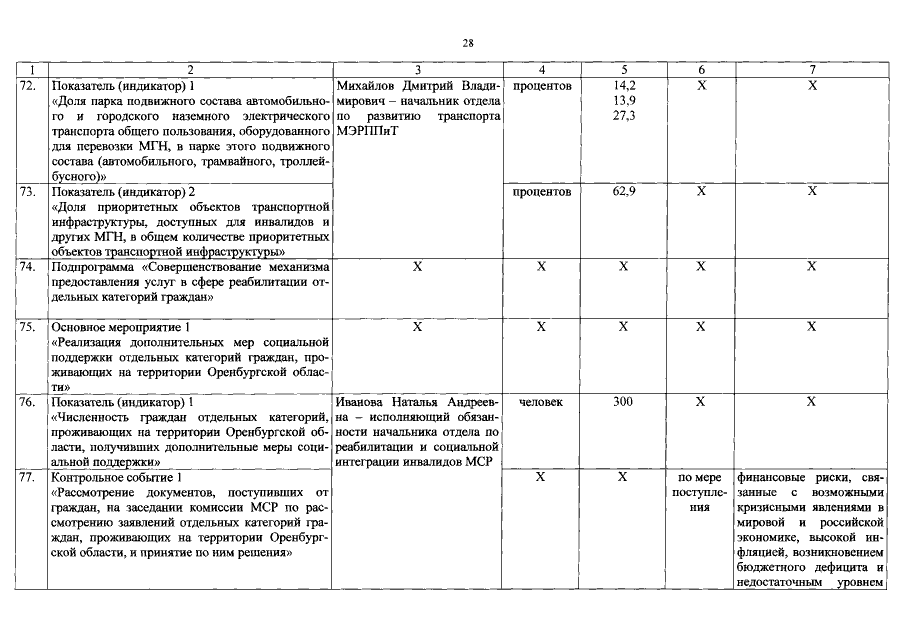 28

| 1 | 2 | 3 | 4 | 5 | 6 | 7 |
|---|---|---|---|---|---|---|
| 72. | Показатель (индикатор) 1 «Доля парка подвижного состава автомобильного и городского наземного электрического транспорта общего пользования, оборудованного для перевозки МГН, в парке этого подвижного состава (автомобильного, трамвайного, троллейбусного)» | Михайлов Дмитрий Владимирович – начальник отдела по развитию транспорта МЭРППиТ | процентов | 14,2 13,9 27,3 | Х | Х |
| 73. | Показатель (индикатор) 2 «Доля приоритетных объектов транспортной инфраструктуры, доступных для инвалидов и других МГН, в общем количестве приоритетных объектов транспортной инфраструктуры» | | процентов | 62,9 | Х | Х |
| 74. | Подпрограмма «Совершенствование механизма предоставления услуг в сфере реабилитации отдельных категорий граждан» | Х | Х | Х | Х | Х |
| 75. | Основное мероприятие 1 «Реализация дополнительных мер социальной поддержки отдельных категорий граждан, проживающих на территории Оренбургской области» | Х | Х | Х | Х | Х |
| 76. | Показатель (индикатор) 1 «Численность граждан отдельных категорий, проживающих на территории Оренбургской области, получивших дополнительные меры социальной поддержки» | Иванова Наталья Андреевна – исполняющий обязанности начальника отдела по реабилитации и социальной интеграции инвалидов МСР | человек | 300 | Х | Х |
| 77. | Контрольное событие 1 «Рассмотрение документов, поступивших от граждан, на заседании комиссии МСР по рассмотрению заявлений отдельных категорий граждан, проживающих на территории Оренбургской области, и принятие по ним решения» | | Х | Х | по мере поступления | финансовые риски, связанные с возможными кризисными явлениями в мировой и российской экономике, высокой инфляцией, возникновением бюджетного дефицита и недостаточным уровнем |